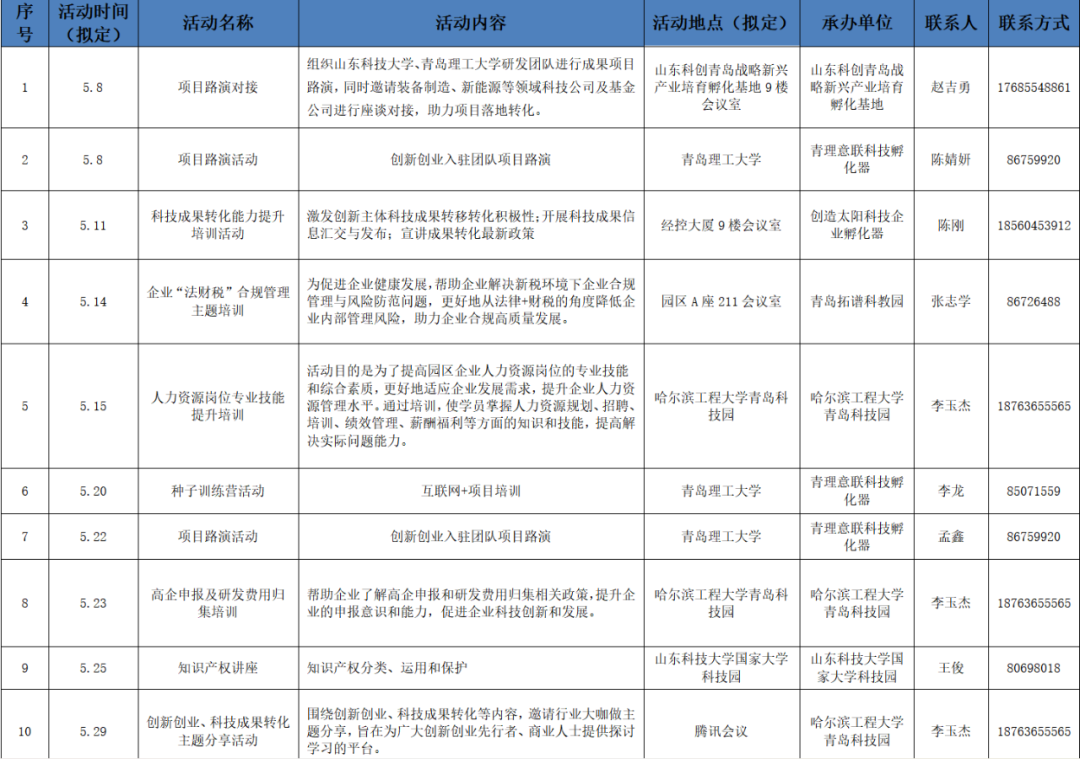 | 序号 | 活动时间（拟定） | 活动名称 | 活动内容 | 活动地点（拟定） | 承办单位 | 联系人 | 联系方式 |
|---|---|---|---|---|---|---|---|
| 1 | 5.8 | 项目路演对接 | 组织山东科技大学、青岛理工大学研发团队进行成果项目路演，同时邀请装备制造、新能源等领域科技公司及基金公司进行座谈对接，助力项目落地转化。 | 山东科创青岛战略新兴产业培育孵化基地 9 楼会议室 | 山东科创青岛战略新兴产业培育孵化基地 | 赵吉勇 | 17685548861 |
| 2 | 5.8 | 项目路演活动 | 创新创业入驻团队项目路演 | 青岛理工大学 | 青理意联科技孵化器 | 陈婧妍 | 86759920 |
| 3 | 5.11 | 科技成果转化能力提升培训活动 | 激发创新主体科技成果转移转化积极性；开展科技成果信息汇交与发布；宣讲成果转化最新政策 | 经控大厦 9 楼会议室 | 创造太阳科技企业孵化器 | 陈刚 | 18560453912 |
| 4 | 5.14 | 企业“法财税”合规管理主题培训 | 为促进企业健康发展，帮助企业解决新税环境下企业合规管理与风险防范问题，更好地从法律+财税的角度降低企业内部管理风险，助力企业合规高质量发展。 | 园区 A 座 211 会议室 | 青岛拓谱科教园 | 张志学 | 86726488 |
| 5 | 5.15 | 人力资源岗位专业技能提升培训 | 活动目的是为了提高园区企业人力资源岗位的专业技能和综合素质，更好地适应企业发展需求，提升企业人力资源管理水平。通过培训，使学员掌握人力资源规划、招聘、培训、绩效管理、薪酬福利等方面的知识和技能，提高解决实际问题能力。 | 哈尔滨工程大学青岛科技园 | 哈尔滨工程大学青岛科技园 | 李玉杰 | 18763655565 |
| 6 | 5.20 | 种子训练营活动 | 互联网+项目培训 | 青岛理工大学 | 青理意联科技孵化器 | 李龙 | 85071559 |
| 7 | 5.22 | 项目路演活动 | 创新创业入驻团队项目路演 | 青岛理工大学 | 青理意联科技孵化器 | 孟鑫 | 86759920 |
| 8 | 5.23 | 高企申报及研发费用归集培训 | 帮助企业了解高企申报和研发费用归集相关政策，提升企业的申报意识和能力，促进企业科技创新和发展。 | 哈尔滨工程大学青岛科技园 | 哈尔滨工程大学青岛科技园 | 李玉杰 | 18763655565 |
| 9 | 5.25 | 知识产权讲座 | 知识产权分类、运用和保护 | 山东科技大学国家大学科技园 | 山东科技大学国家大学科技园 | 王俊 | 80698018 |
| 10 | 5.29 | 创新创业、科技成果转化主题分享活动 | 围绕创新创业、科技成果转化等内容，邀请行业大咖做主题分享，旨在为广大创新创业先行者、商业人士提供探讨学习的平台。 | 腾讯会议 | 哈尔滨工程大学青岛科技园 | 李玉杰 | 18763655565 |